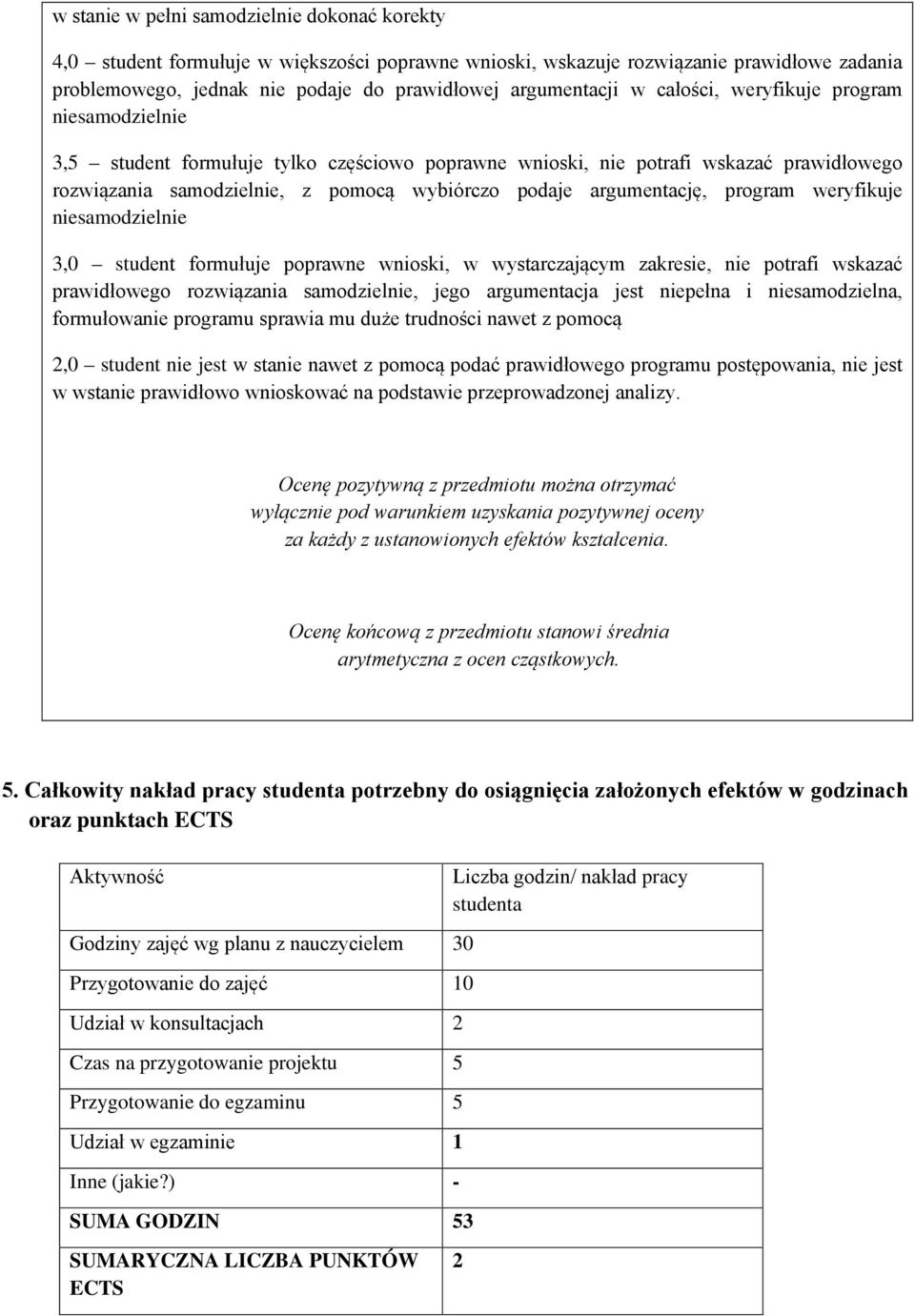 w stanie w pełni samodzielnie dokonać korekty

4,0 – student formułuje w większości poprawne wnioski, wskazuje rozwiązanie prawidłowe zadania problemowego, jednak nie podaje do prawidłowej argumentacji w całości, weryfikuje program niesamodzielnie

3,5 – student formułuje tylko częściowo poprawne wnioski, nie potrafi wskazać prawidłowego rozwiązania samodzielnie, z pomocą wybiórczo podaje argumentację, program weryfikuje niesamodzielnie

3,0 – student formułuje poprawne wnioski, w wystarczającym zakresie, nie potrafi wskazać prawidłowego rozwiązania samodzielnie, jego argumentacja jest niepełna i niesamodzielna, formułowanie programu sprawia mu duże trudności nawet z pomocą

2,0 – student nie jest w stanie nawet z pomocą podać prawidłowego programu postępowania, nie jest w wstanie prawidłowo wnioskować na podstawie przeprowadzonej analizy.

Ocenę pozytywną z przedmiotu można otrzymać wyłącznie pod warunkiem uzyskania pozytywnej oceny za każdy z ustanowionych efektów kształcenia.

Ocenę końcową z przedmiotu stanowi średnia arytmetyczna z ocen cząstkowych.

5. Całkowity nakład pracy studenta potrzebny do osiągnięcia założonych efektów w godzinach oraz punktach ECTS

| Aktywność | Liczba godzin/ nakład pracy studenta |
|---|---|
| Godziny zajęć wg planu z nauczycielem | 30 |
| Przygotowanie do zajęć | 10 |
| Udział w konsultacjach | 2 |
| Czas na przygotowanie projektu | 5 |
| Przygotowanie do egzaminu | 5 |
| Udział w egzaminie | 1 |
| Inne (jakie?) | - |
| SUMA GODZIN | 53 |
| SUMARYCZNA LICZBA PUNKTÓW ECTS | 2 |